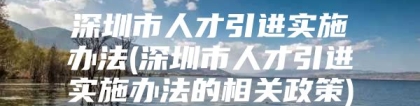 深圳市人才引进实施办法(深圳市人才引进实施办法的相关政策)